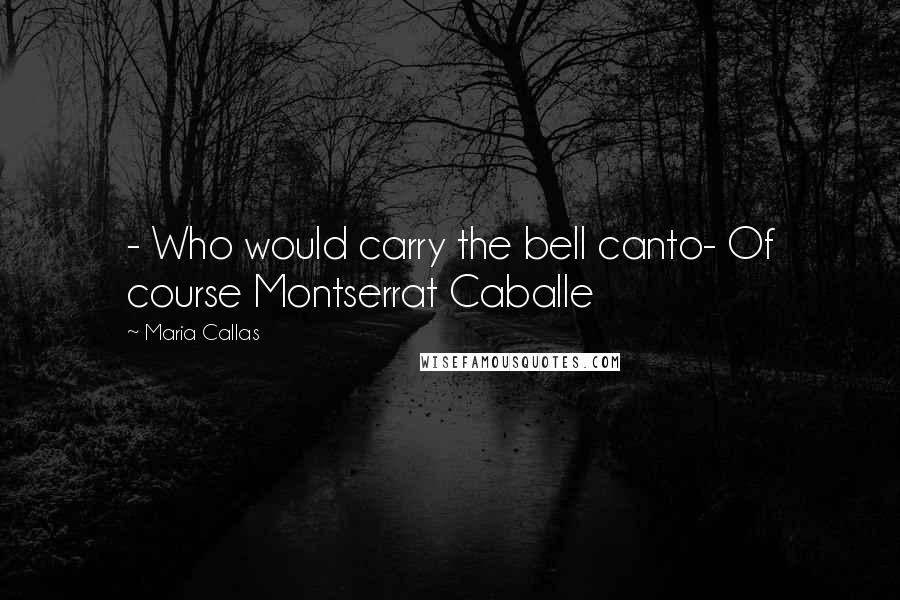 - Who would carry the bell canto- Of course Montserrat Caballe

~ Maria Callas

WISEFAMOUSQUOTES.COM